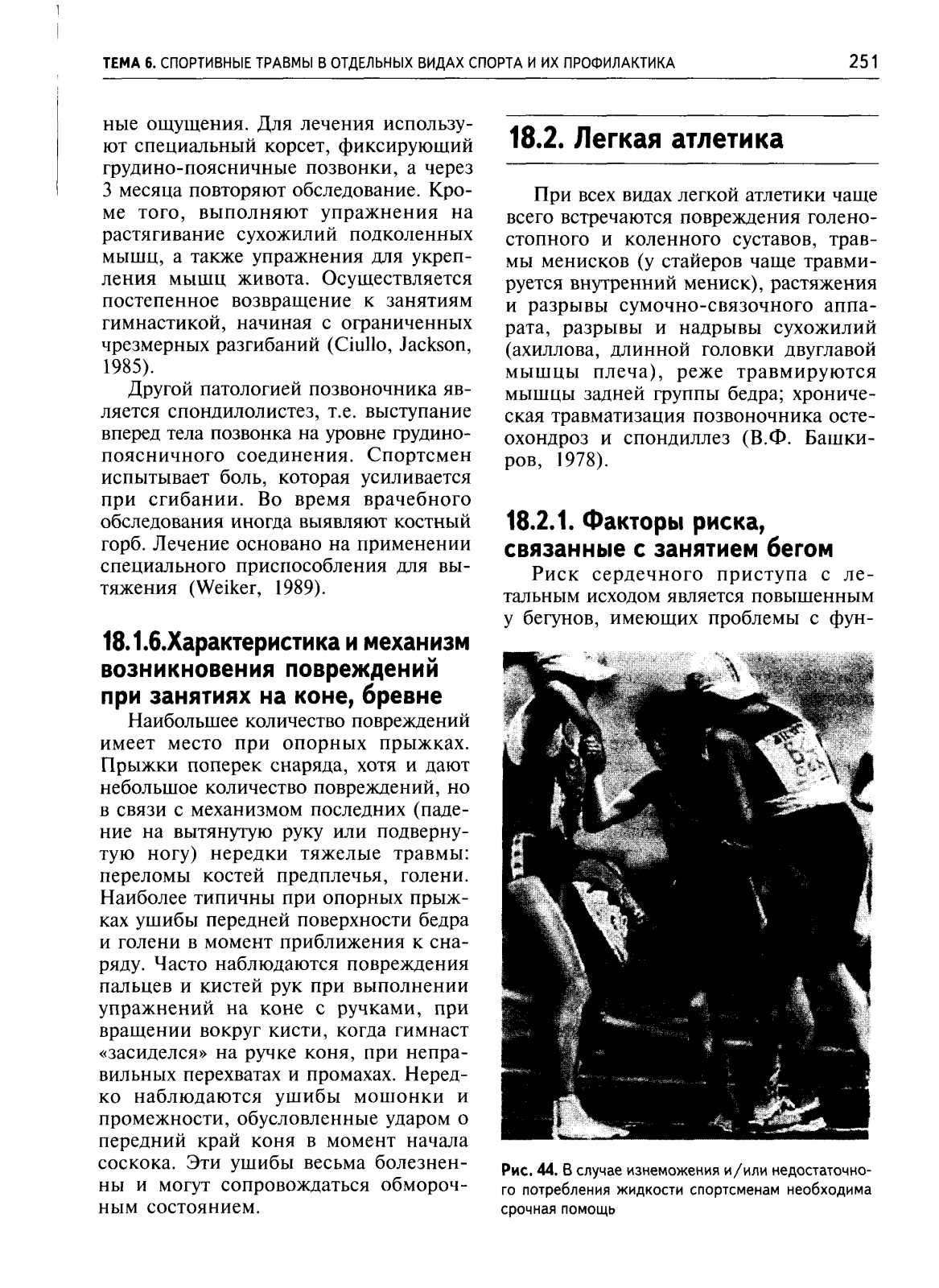 ТЕМА 6. СПОРТИВНЫЕ ТРАВМЫ В ОТДЕЛЬНЫХ ВИДАХ СПОРТА И ИХ ПРОФИЛАКТИКА 251

ные ощущения. Для лечения используют специальный корсет, фиксирующий грудино-поясничные позвонки, а через 3 месяца повторяют обследование. Кроме того, выполняют упражнения на растягивание сухожилий подколенных мышц, а также упражнения для укрепления мышц живота. Осуществляется постепенное возвращение к занятиям гимнастикой, начиная с ограниченных чрезмерных разгибаний (Ciullo, Jackson, 1985).

Другой патологией позвоночника является спондилолистез, т.е. выступание вперед тела позвонка на уровне грудино-поясничного соединения. Спортсмен испытывает боль, которая усиливается при сгибании. Во время врачебного обследования иногда выявляют костный горб. Лечение основано на применении специального приспособления для вытяжения (Weiker, 1989).

18.1.6.Характеристика и механизм возникновения повреждений при занятиях на коне, бревне

Наибольшее количество повреждений имеет место при опорных прыжках. Прыжки поперек снаряда, хотя и дают небольшое количество повреждений, но в связи с механизмом последних (падение на вытянутую руку или подвернутую ногу) нередки тяжелые травмы: переломы костей предплечья, голени. Наиболее типичны при опорных прыжках ушибы передней поверхности бедра и голени в момент приближения к снаряду. Часто наблюдаются повреждения пальцев и кистей рук при выполнении упражнений на коне с ручками, при вращении вокруг кисти, когда гимнаст «засиделся» на ручке коня, при неправильных перехватах и промахах. Нередко наблюдаются ушибы мошонки и промежности, обусловленные ударом о передний край коня в момент начала соскока. Эти ушибы весьма болезненны и могут сопровождаться обморочным состоянием.

18.2. Легкая атлетика

При всех видах легкой атлетики чаще всего встречаются повреждения голеностопного и коленного суставов, травмы менисков (у стайеров чаще травмируется внутренний мениск), растяжения и разрывы сумочно-связочного аппарата, разрывы и надрывы сухожилий (ахиллова, длинной головки двуглавой мышцы плеча), реже травмируются мышцы задней группы бедра; хроническая травматизация позвоночника остеохондроз и спондиллез (В.Ф. Башкиров, 1978).

18.2.1. Факторы риска, связанные с занятием бегом

Риск сердечного приступа с летальным исходом является повышенным у бегунов, имеющих проблемы с фун-

Рис. 44. В случае изнеможения и/или недостаточного потребления жидкости спортсменам необходима срочная помощь